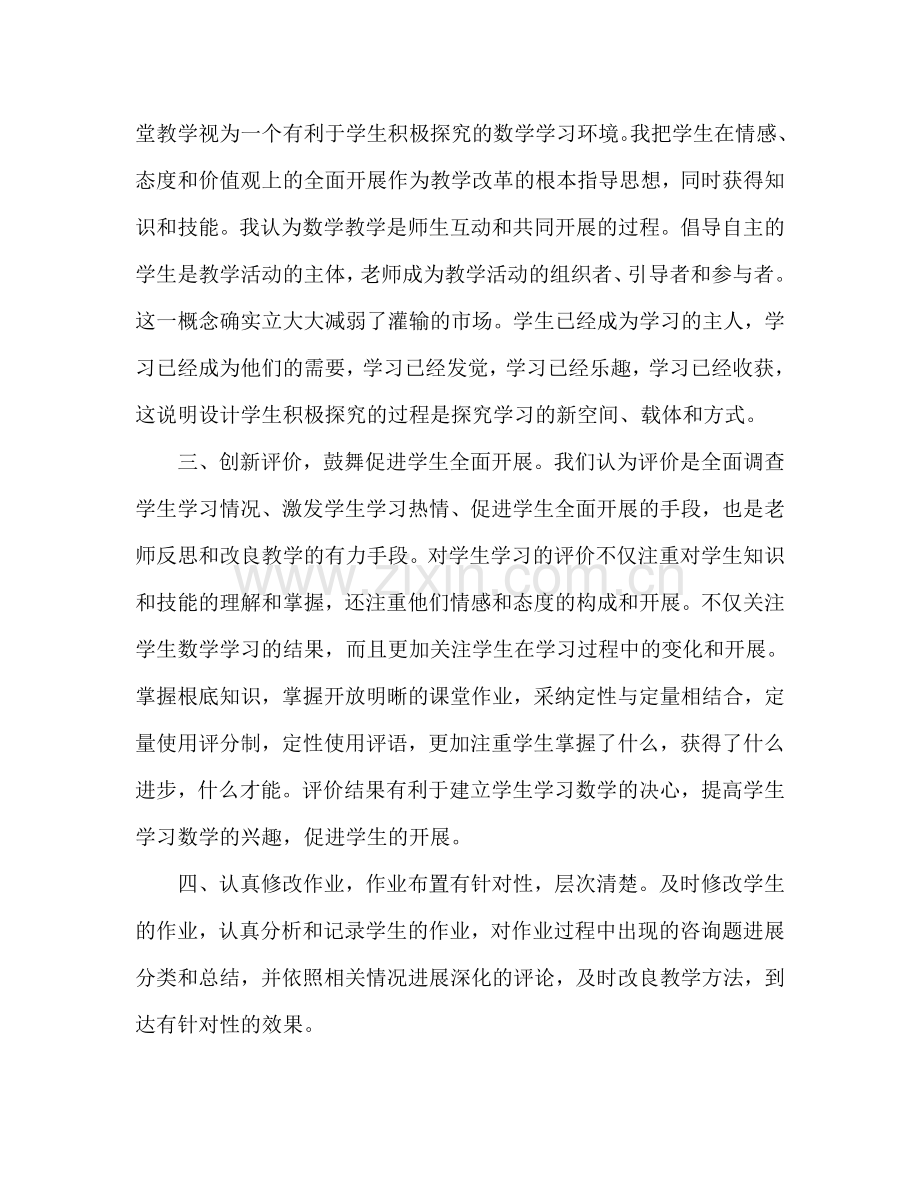 堂教学视为一个有利于学生积极探究的数学学习环境。我把学生在情感、态度和价值观上的全面开展作为教学改革的根本指导思想，同时获得知识和技能。我认为数学教学是师生互动和共同开展的过程。倡导自主的学生是教学活动的主体，老师成为教学活动的组织者、引导者和参与者。这一概念确实立大大减弱了灌输的市场。学生已经成为学习的主人，学习已经成为他们的需要，学习已经发觉，学习已经乐趣，学习已经收获，这说明设计学生积极探究的过程是探究学习的新空间、载体和方式。

三、创新评价，鼓舞促进学生全面开展。我们认为评价是全面调查学生学习情况、激发学生学习热情、促进学生全面开展的手段，也是老师反思和改良教学的有力手段。对学生学习的评价不仅注重对学生知识和技能的理解和掌握，还注重他们情感和态度的构成和开展。不仅关注学生数学学习的结果，而且更加关注学生在学习过程中的变化和开展。掌握根底知识，掌握开放明晰的课堂作业，采纳定性与定量相结合，定量使用评分制，定性使用评语，更加注重学生掌握了什么，获得了什么进步，什么才能。评价结果有利于建立学生学习数学的决心，提高学生学习数学的兴趣，促进学生的开展。

四、认真修改作业，作业布置有针对性，层次清楚。及时修改学生的作业，认真分析和记录学生的作业，对作业过程中出现的咨询题进展分类和总结，并依照相关情况进展深化的评论，及时改良教学方法，到达有针对性的效果。

www.zixin.com.cn